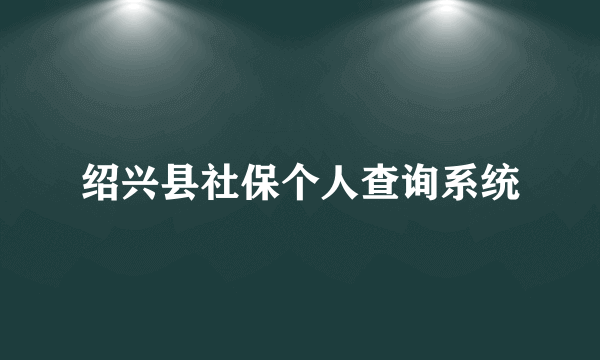 绍兴县社保个人查询系统